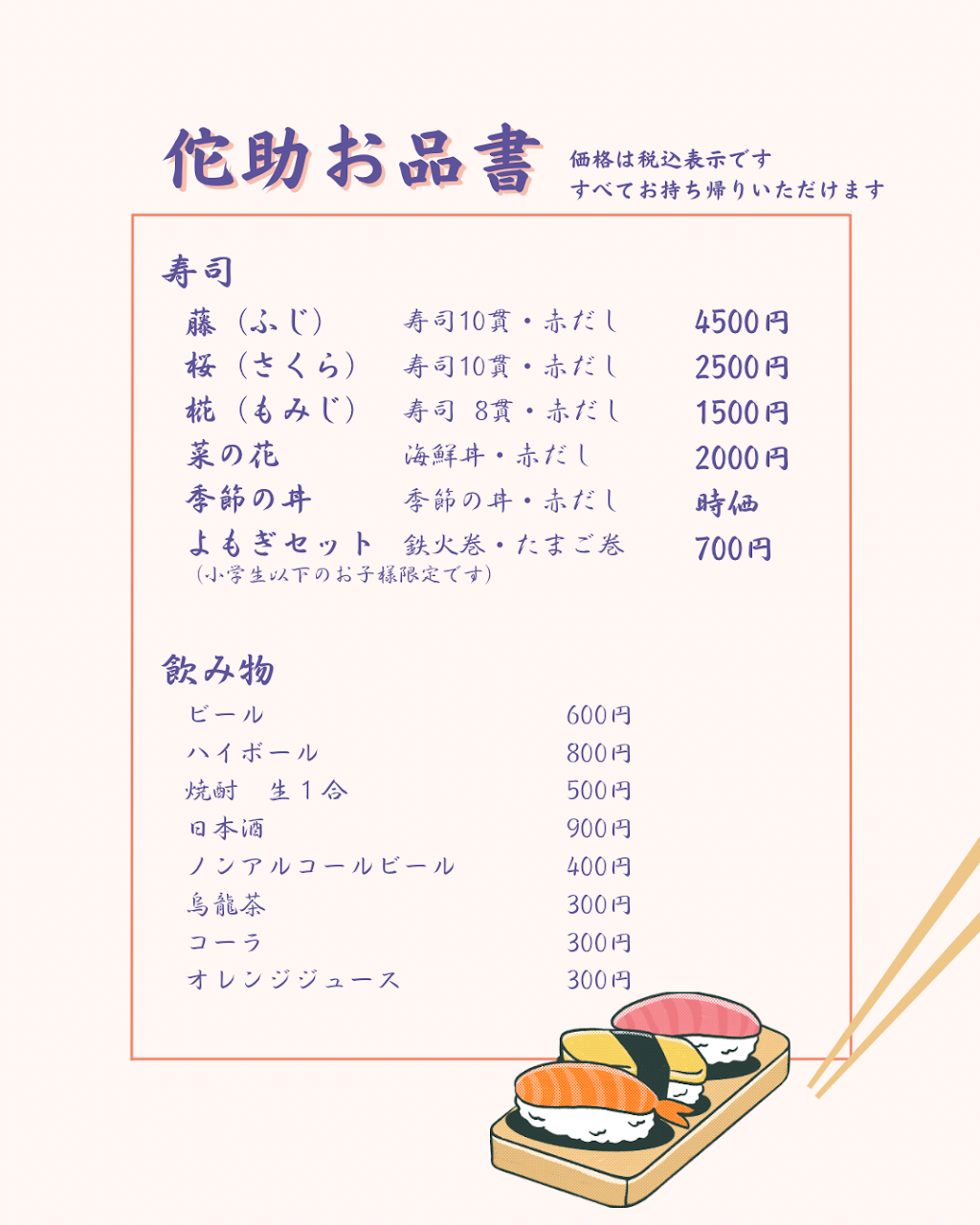 侘助お品書

価格は税込表示です
すべてお持ち帰りいただけます

寿司

| | | |
|---|---|---|
| 藤（ふじ） | 寿司10貫・赤だし | 4500円 |
| 桜（さくら） | 寿司10貫・赤だし | 2500円 |
| 椛（もみじ） | 寿司 8貫・赤だし | 1500円 |
| 菜の花 | 海鮮丼・赤だし | 2000円 |
| 季節の丼 | 季節の丼・赤だし | 時価 |
| よもぎセット | 鉄火巻・たまご巻 | 700円 |

（小学生以下のお子様限定です）

飲み物

| | |
|---|---|
| ビール | 600円 |
| ハイボール | 800円 |
| 焼酎　生１合 | 500円 |
| 日本酒 | 900円 |
| ノンアルコールビール | 400円 |
| 烏龍茶 | 300円 |
| コーラ | 300円 |
| オレンジジュース | 300円 |